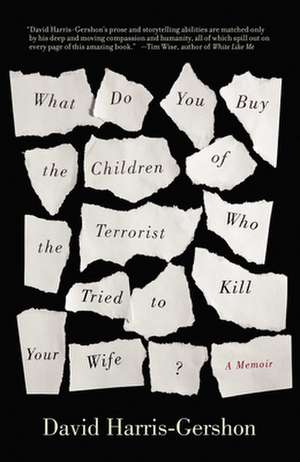 "David Harris-Gershon's prose and storytelling abilities are matched only by his deep and moving compassion and humanity, all of which spill out on every page of this amazing book." —Tim Wise, author of White Like Me

What Do You Buy the Children of the Terrorist Who Tried to Kill Your Wife ?

A Memoir

David Harris-Gershon